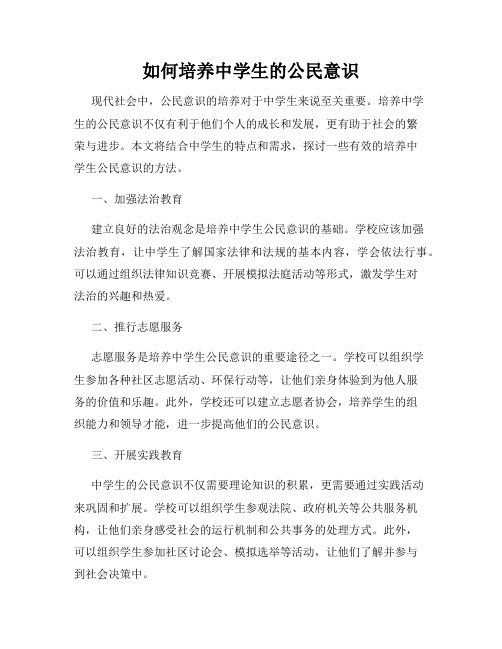 如何培养中学生的公民意识

现代社会中，公民意识的培养对于中学生来说至关重要。培养中学生的公民意识不仅有利于他们个人的成长和发展，更有助于社会的繁荣与进步。本文将结合中学生的特点和需求，探讨一些有效的培养中学生公民意识的方法。

一、加强法治教育

建立良好的法治观念是培养中学生公民意识的基础。学校应该加强法治教育，让中学生了解国家法律和法规的基本内容，学会依法行事。可以通过组织法律知识竞赛、开展模拟法庭活动等形式，激发学生对法治的兴趣和热爱。

二、推行志愿服务

志愿服务是培养中学生公民意识的重要途径之一。学校可以组织学生参加各种社区志愿活动、环保行动等，让他们亲身体验到为他人服务的价值和乐趣。此外，学校还可以建立志愿者协会，培养学生的组织能力和领导才能，进一步提高他们的公民意识。

三、开展实践教育

中学生的公民意识不仅需要理论知识的积累，更需要通过实践活动来巩固和扩展。学校可以组织学生参观法院、政府机关等公共服务机构，让他们亲身感受社会的运行机制和公共事务的处理方式。此外，可以组织学生参加社区讨论会、模拟选举等活动，让他们了解并参与到社会决策中。